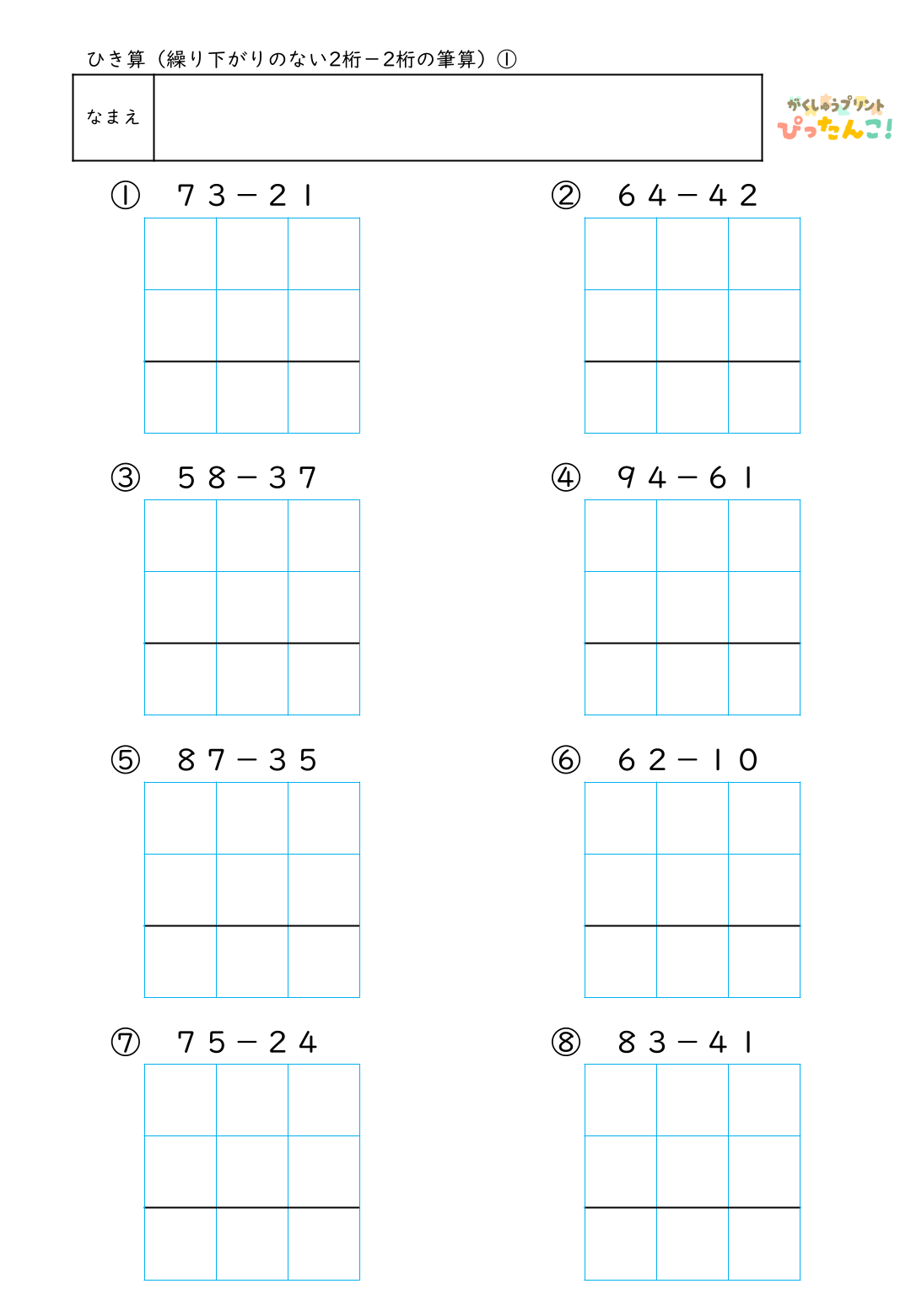 ひき算（繰り下がりのない2桁－2桁の筆算）①

なまえ

がくしゅうプリント
ぴったんこ!

① 73－21

② 64－42

③ 58－37

④ 94－61

⑤ 87－35

⑥ 62－10

⑦ 75－24

⑧ 83－41